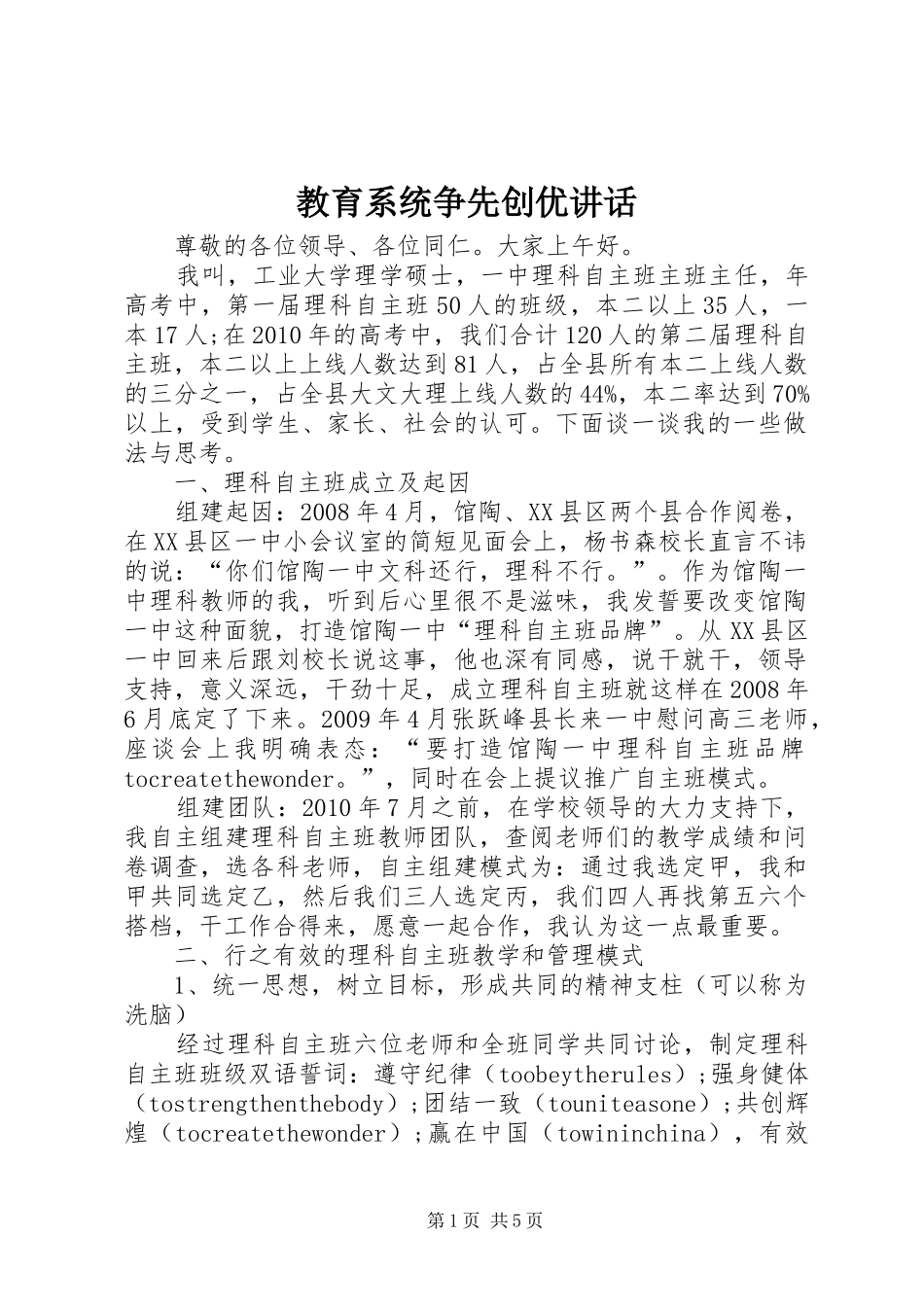 教育系统争先创优讲话

尊敬的各位领导、各位同仁。大家上午好。

我叫，工业大学理学硕士，一中理科自主班主班主任，年高考中，第一届理科自主班50人的班级，本二以上35人，一本17人;在2010年的高考中，我们合计120人的第二届理科自主班，本二以上上线人数达到81人，占全县所有本二上线人数的三分之一，占全县大文大理上线人数的44%，本二率达到70%以上，受到学生、家长、社会的认可。下面谈一谈我的一些做法与思考。

一、理科自主班成立及起因

组建起因：2008年4月，馆陶、XX县区两个县合作阅卷，在XX县区一中小会议室的简短见面会上，杨书森校长直言不讳的说：“你们馆陶一中文科还行，理科不行。”。作为馆陶一中理科教师的我，听到后心里很不是滋味，我发誓要改变馆陶一中这种面貌，打造馆陶一中“理科自主班品牌”。从XX县区一中回来后跟刘校长说这事，他也深有同感，说干就干，领导支持，意义深远，干劲十足，成立理科自主班就这样在2008年6月底定了下来。2009年4月张跃峰县长来一中慰问高三老师，座谈会上我明确表态：“要打造馆陶一中理科自主班品牌tocreatethewonder。”，同时在会上提议推广自主班模式。

组建团队：2010年7月之前，在学校领导的大力支持下，我自主组建理科自主班教师团队，查阅老师们的教学成绩和问卷调查，选各科老师，自主组建模式为：通过我选定甲，我和甲共同选定乙，然后我们三人选定丙，我们四人再找第五六个搭档，干工作合得来，愿意一起合作，我认为这一点最重要。

二、行之有效的理科自主班教学和管理模式

1、统一思想，树立目标，形成共同的精神支柱（可以称为洗脑）

经过理科自主班六位老师和全班同学共同讨论，制定理科自主班班级双语誓词：遵守纪律（toobeytherules）;强身健体（tostrengthenthebody）;团结一致（touniteasone）;共创辉煌（tocreatethewonder）;赢在中国（towininchina），有效

第1页 共5页